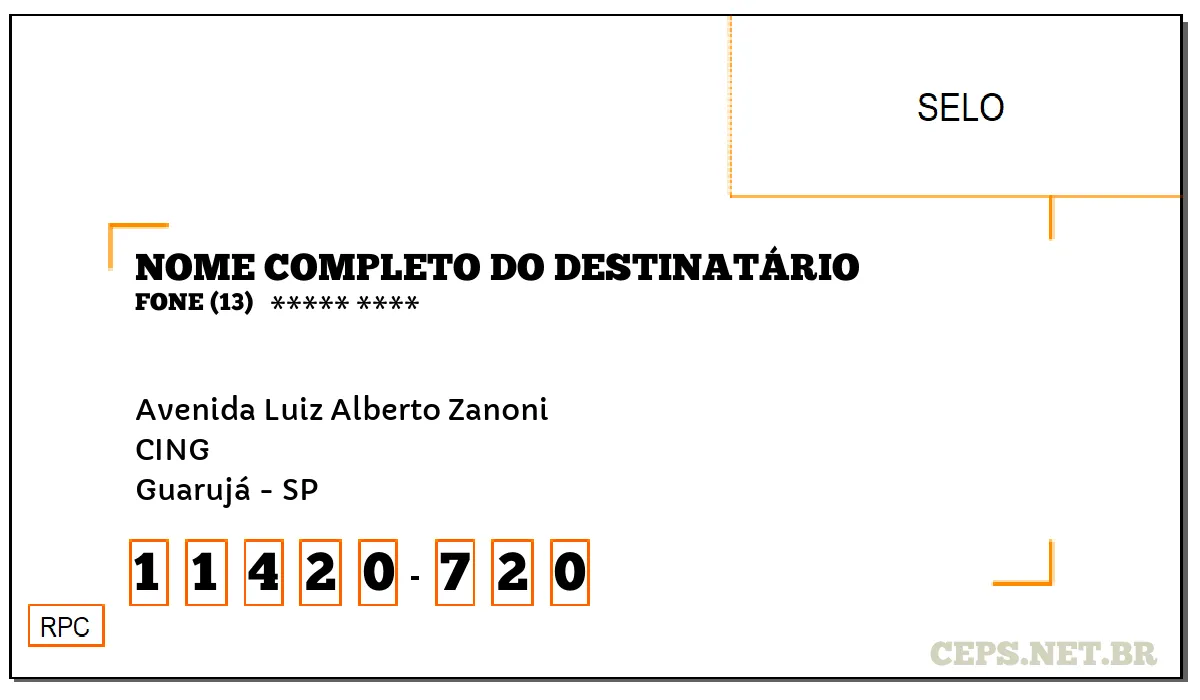 SELO

NOME COMPLETO DO DESTINATÁRIO
FONE (13) ***** ****

Avenida Luiz Alberto Zanoni
CING
Guarujá - SP

1 1 4 2 0 - 7 2 0

RPC

CEPS.NET.BR